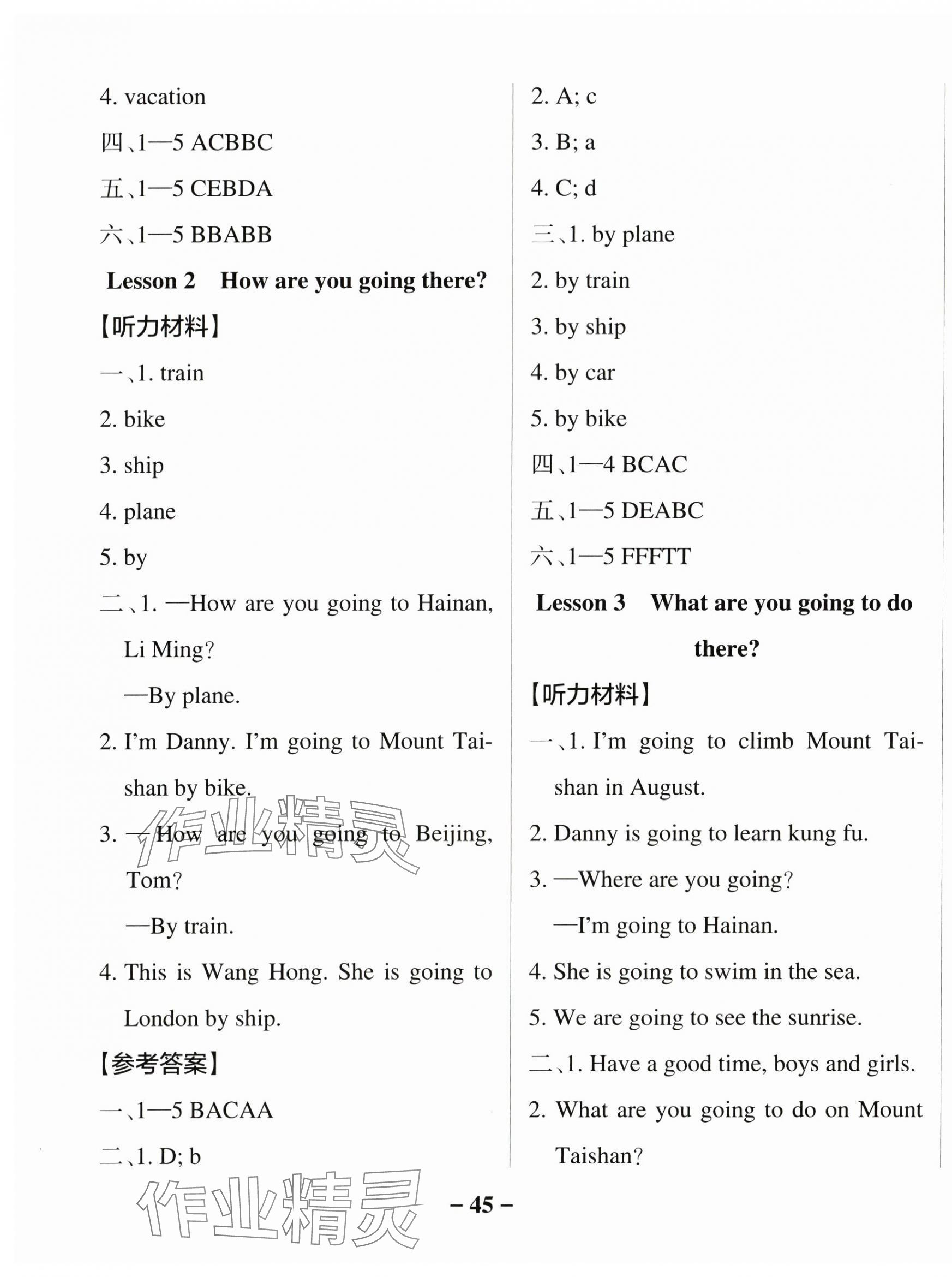 4. vacation

四、1—5 ACBBC

五、1—5 CEBDA

六、1—5 BBABB

Lesson 2 How are you going there?

【听力材料】

一、1. train

2. bike

3. ship

4. plane

5. by

二、1. —How are you going to Hainan, Li Ming?

—By plane.

2. I'm Danny. I'm going to Mount Taishan by bike.

3. —How are you going to Beijing, Tom?

—By train.

4. This is Wang Hong. She is going to London by ship.

【参考答案】

一、1—5 BACAA

二、1. D; b

2. A; c

3. B; a

4. C; d

三、1. by plane

2. by train

3. by ship

4. by car

5. by bike

四、1—4 BCAC

五、1—5 DEABC

六、1—5 FFFTT

Lesson 3 What are you going to do there?

【听力材料】

一、1. I'm going to climb Mount Taishan in August.

2. Danny is going to learn kung fu.

3. —Where are you going?

—I'm going to Hainan.

4. She is going to swim in the sea.

5. We are going to see the sunrise.

二、1. Have a good time, boys and girls.

2. What are you going to do on Mount Taishan?

作业精灵

作业精灵

– 45 –